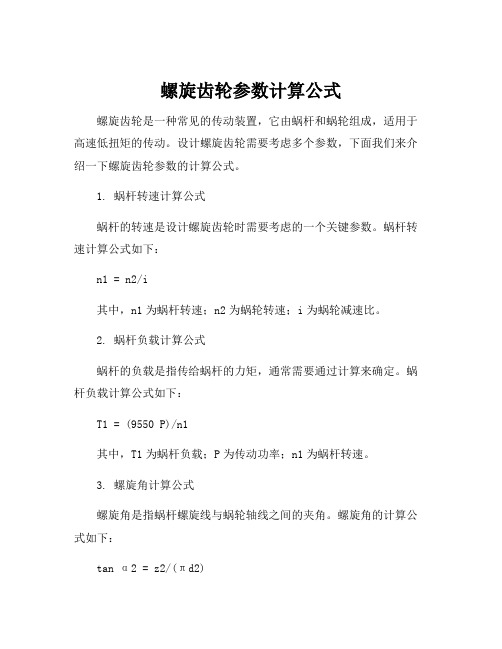 螺旋齿轮参数计算公式

螺旋齿轮是一种常见的传动装置，它由蜗杆和蜗轮组成，适用于高速低扭矩的传动。设计螺旋齿轮需要考虑多个参数，下面我们来介绍一下螺旋齿轮参数的计算公式。

1. 蜗杆转速计算公式

蜗杆的转速是设计螺旋齿轮时需要考虑的一个关键参数。蜗杆转速计算公式如下：

n1 = n2/i

其中，n1 为蜗杆转速；n2 为蜗轮转速；i 为蜗轮减速比。

2. 蜗杆负载计算公式

蜗杆的负载是指传给蜗杆的力矩，通常需要通过计算来确定。蜗杆负载计算公式如下：

T1 = (9550 P)/n1

其中，T1 为蜗杆负载；P 为传动功率；n1 为蜗杆转速。

3. 螺旋角计算公式

螺旋角是指蜗杆螺旋线与蜗轮轴线之间的夹角。螺旋角的计算公式如下：

tan α2 = z2/(πd2)